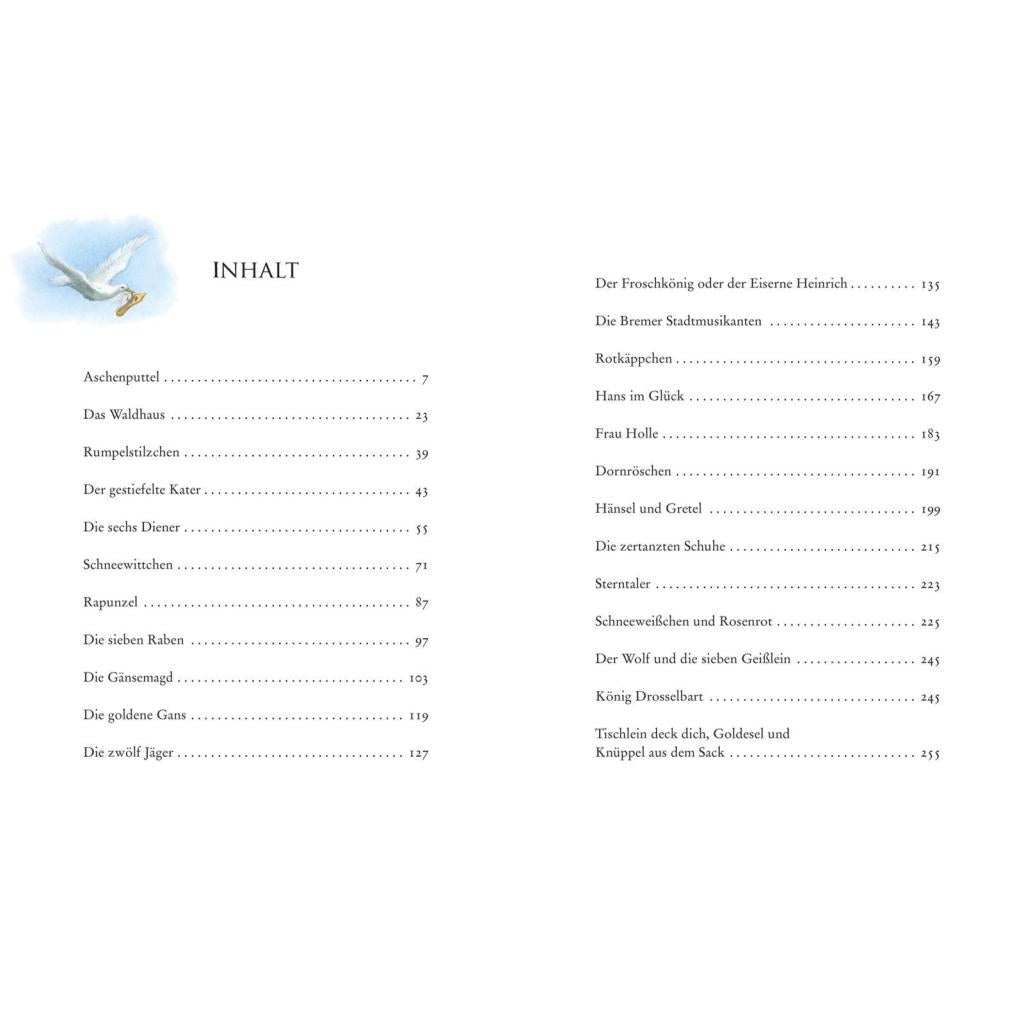 INHALT

Aschenputtel 7

Das Waldhaus 23

Rumpelstilzchen 39

Der gestiefelte Kater 43

Die sechs Diener 55

Schneewittchen 71

Rapunzel 87

Die sieben Raben 97

Die Gänsemagd 103

Die goldene Gans 119

Die zwölf Jäger 127

Der Froschkönig oder der Eiserne Heinrich 135

Die Bremer Stadtmusikanten 143

Rotkäppchen 159

Hans im Glück 167

Frau Holle 183

Dornröschen 191

Hänsel und Gretel 199

Die zertanzten Schuhe 215

Sterntaler 223

Schneeweißchen und Rosenrot 225

Der Wolf und die sieben Geißlein 245

König Drosselbart 245

Tischlein deck dich, Goldesel und Knüppel aus dem Sack 255